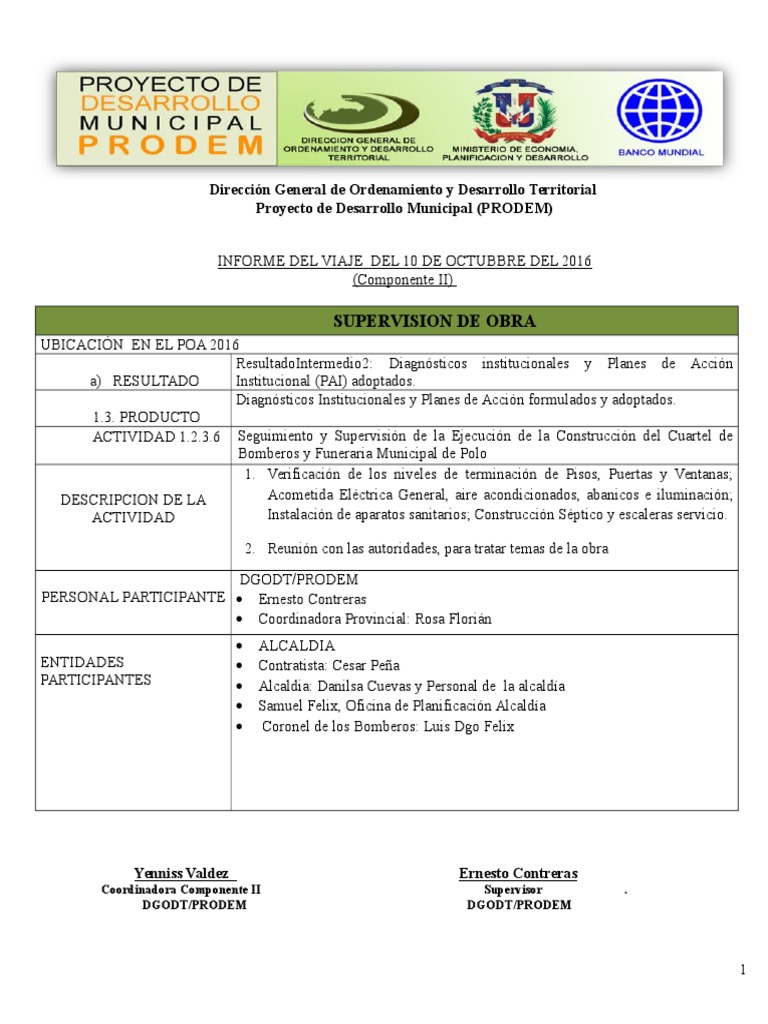 PROYECTO DE DESARROLLO MUNICIPAL PRODEM

DIRECCION GENERAL DE ORDENAMIENTO Y DESARROLLO TERRITORIAL

MINISTERIO DE ECONOMIA, PLANIFICACION Y DESARROLLO

BANCO MUNDIAL

Dirección General de Ordenamiento y Desarrollo Territorial
Proyecto de Desarrollo Municipal (PRODEM)

INFORME DEL VIAJE DEL 10 DE OCTUBBRE DEL 2016
(Componente II)

| SUPERVISION DE OBRA | |
|---|---|
| UBICACIÓN EN EL POA 2016 | |
| a) RESULTADO | ResultadoIntermedio2: Diagnósticos institucionales y Planes de Acción Institucional (PAI) adoptados. |
| 1.3. PRODUCTO | Diagnósticos Institucionales y Planes de Acción formulados y adoptados. |
| ACTIVIDAD 1.2.3.6 | Seguimiento y Supervisión de la Ejecución de la Construcción del Cuartel de Bomberos y Funeraria Municipal de Polo |
| DESCRIPCION DE LA ACTIVIDAD | 1. Verificación de los niveles de terminación de Pisos, Puertas y Ventanas; Acometida Eléctrica General, aire acondicionados, abanicos e iluminación; Instalación de aparatos sanitarios; Construcción Séptico y escaleras servicio. 2. Reunión con las autoridades, para tratar temas de la obra |
| PERSONAL PARTICIPANTE | DGODT/PRODEM • Ernesto Contreras • Coordinadora Provincial: Rosa Florián |
| ENTIDADES PARTICIPANTES | • ALCALDIA • Contratista: Cesar Peña • Alcaldía: Danilsa Cuevas y Personal de la alcaldía • Samuel Felix, Oficina de Planificación Alcaldía • Coronel de los Bomberos: Luis Dgo Felix |

Yenniss Valdez
Coordinadora Componente II
DGODT/PRODEM

Ernesto Contreras
Supervisor .
DGODT/PRODEM

1